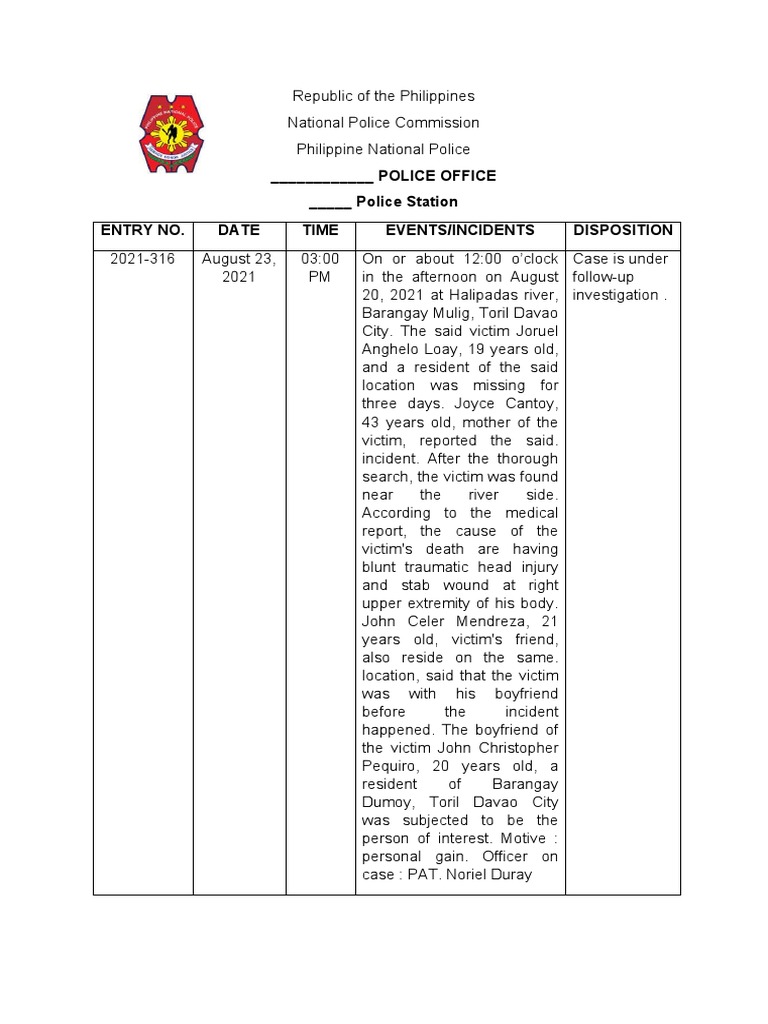 Republic of the Philippines
National Police Commission
Philippine National Police
____________ POLICE OFFICE
_____ Police Station

| ENTRY NO. | DATE | TIME | EVENTS/INCIDENTS | DISPOSITION |
|---|---|---|---|---|
| 2021-316 | August 23, 2021 | 03:00 PM | On or about 12:00 o'clock in the afternoon on August 20, 2021 at Halipadas river, Barangay Mulig, Toril Davao City. The said victim Joruel Anghelo Loay, 19 years old, and a resident of the said location was missing for three days. Joyce Cantoy, 43 years old, mother of the victim, reported the said. incident. After the thorough search, the victim was found near the river side. According to the medical report, the cause of the victim's death are having blunt traumatic head injury and stab wound at right upper extremity of his body. John Celer Mendreza, 21 years old, victim's friend, also reside on the same. location, said that the victim was with his boyfriend before the incident happened. The boyfriend of the victim John Christopher Pequiro, 20 years old, a resident of Barangay Dumoy, Toril Davao City was subjected to be the person of interest. Motive : personal gain. Officer on case : PAT. Noriel Duray | Case is under follow-up investigation . |